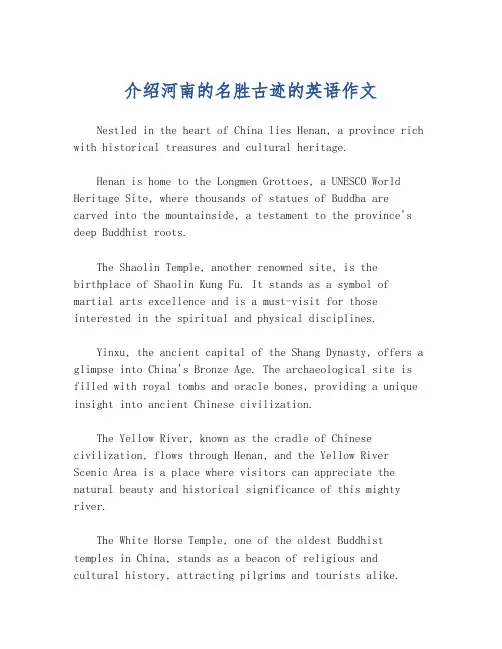 介绍河南的名胜古迹的英语作文

Nestled in the heart of China lies Henan, a province rich with historical treasures and cultural heritage.

Henan is home to the Longmen Grottoes, a UNESCO World Heritage Site, where thousands of statues of Buddha are carved into the mountainside, a testament to the province's deep Buddhist roots.

The Shaolin Temple, another renowned site, is the birthplace of Shaolin Kung Fu. It stands as a symbol of martial arts excellence and is a must-visit for those interested in the spiritual and physical disciplines.

Yinxu, the ancient capital of the Shang Dynasty, offers a glimpse into China's Bronze Age. The archaeological site is filled with royal tombs and oracle bones, providing a unique insight into ancient Chinese civilization.

The Yellow River, known as the cradle of Chinese civilization, flows through Henan, and the Yellow River Scenic Area is a place where visitors can appreciate the natural beauty and historical significance of this mighty river.

The White Horse Temple, one of the oldest Buddhist temples in China, stands as a beacon of religious and cultural history, attracting pilgrims and tourists alike.